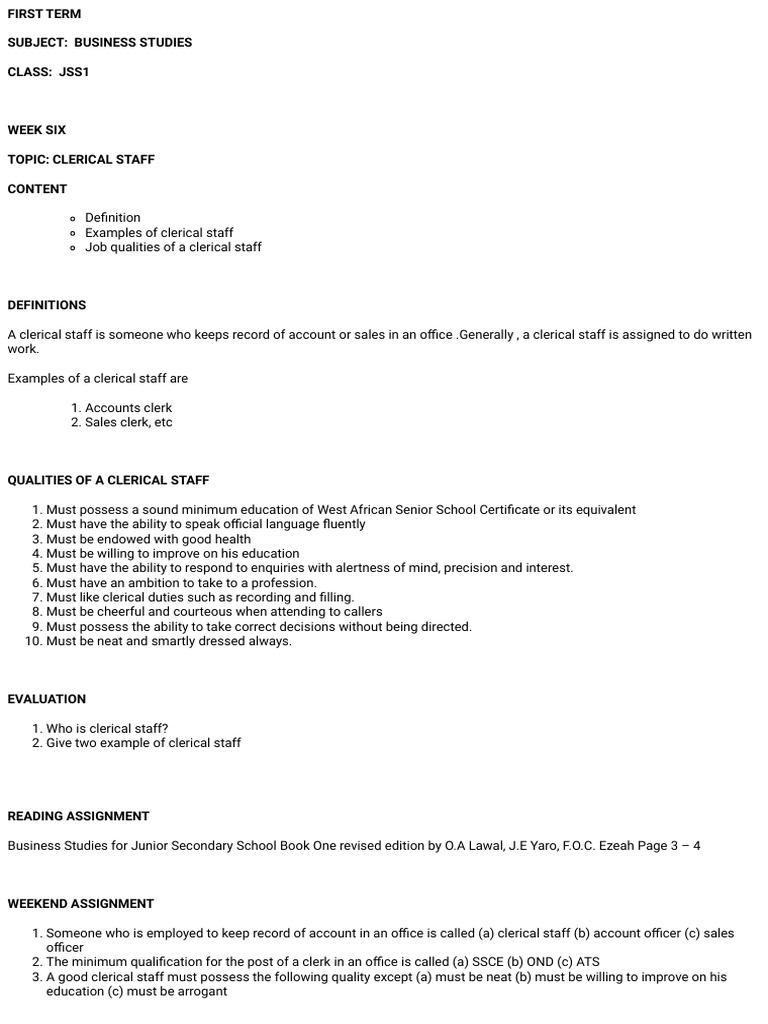 FIRST TERM

SUBJECT: BUSINESS STUDIES

CLASS: JSS1

WEEK SIX

TOPIC: CLERICAL STAFF

CONTENT

- Definition
- Examples of clerical staff
- Job qualities of a clerical staff

DEFINITIONS

A clerical staff is someone who keeps record of account or sales in an office .Generally , a clerical staff is assigned to do written work.

Examples of a clerical staff are

1. Accounts clerk
2. Sales clerk, etc

QUALITIES OF A CLERICAL STAFF

1. Must possess a sound minimum education of West African Senior School Certificate or its equivalent
2. Must have the ability to speak official language fluently
3. Must be endowed with good health
4. Must be willing to improve on his education
5. Must have the ability to respond to enquiries with alertness of mind, precision and interest.
6. Must have an ambition to take to a profession.
7. Must like clerical duties such as recording and filling.
8. Must be cheerful and courteous when attending to callers
9. Must possess the ability to take correct decisions without being directed.
10. Must be neat and smartly dressed always.

EVALUATION

1. Who is clerical staff?
2. Give two example of clerical staff

READING ASSIGNMENT

Business Studies for Junior Secondary School Book One revised edition by O.A Lawal, J.E Yaro, F.O.C. Ezeah Page 3 – 4

WEEKEND ASSIGNMENT

1. Someone who is employed to keep record of account in an office is called (a) clerical staff (b) account officer (c) sales officer
2. The minimum qualification for the post of a clerk in an office is called (a) SSCE (b) OND (c) ATS
3. A good clerical staff must possess the following quality except (a) must be neat (b) must be willing to improve on his education (c) must be arrogant